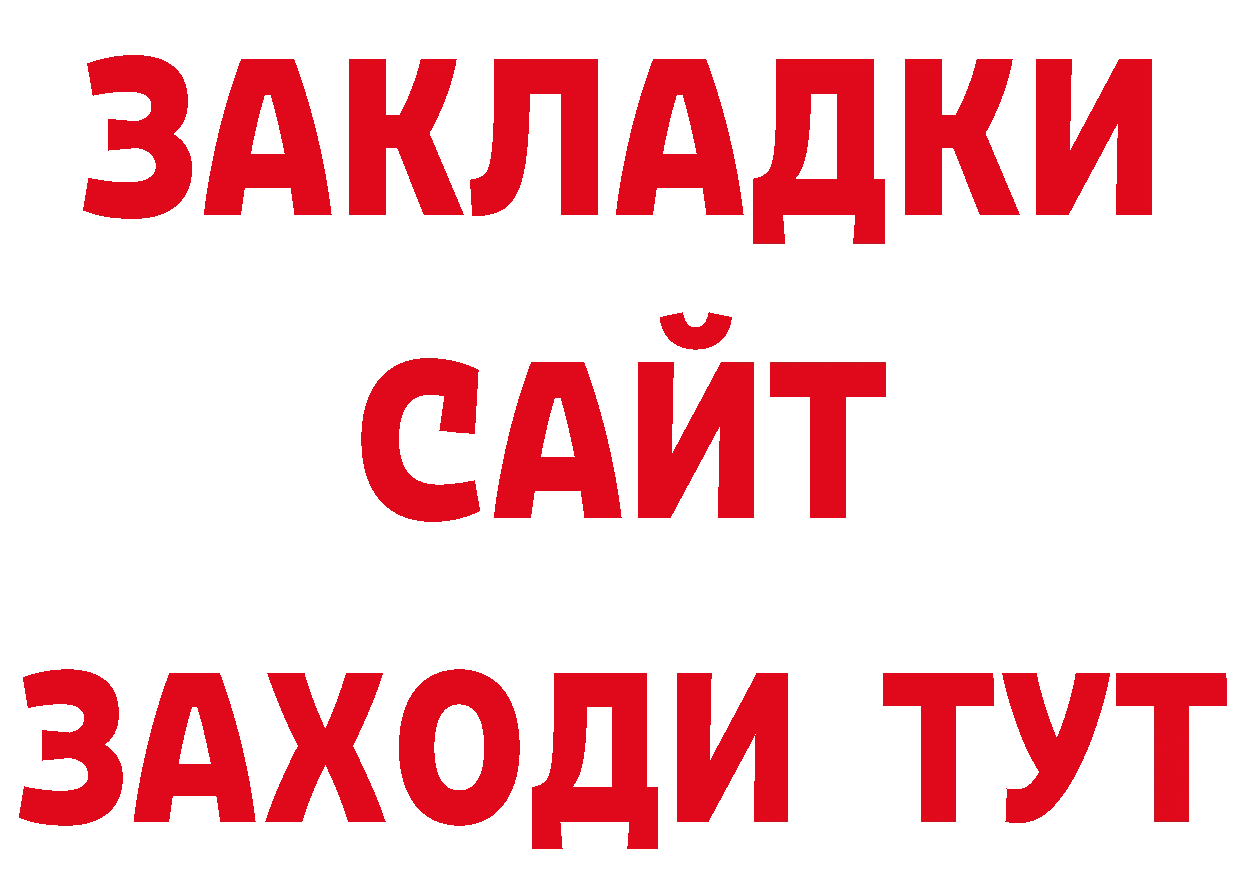 ЗАКЛАДКИ
САЙТ
ЗАХОДИ ТУТ